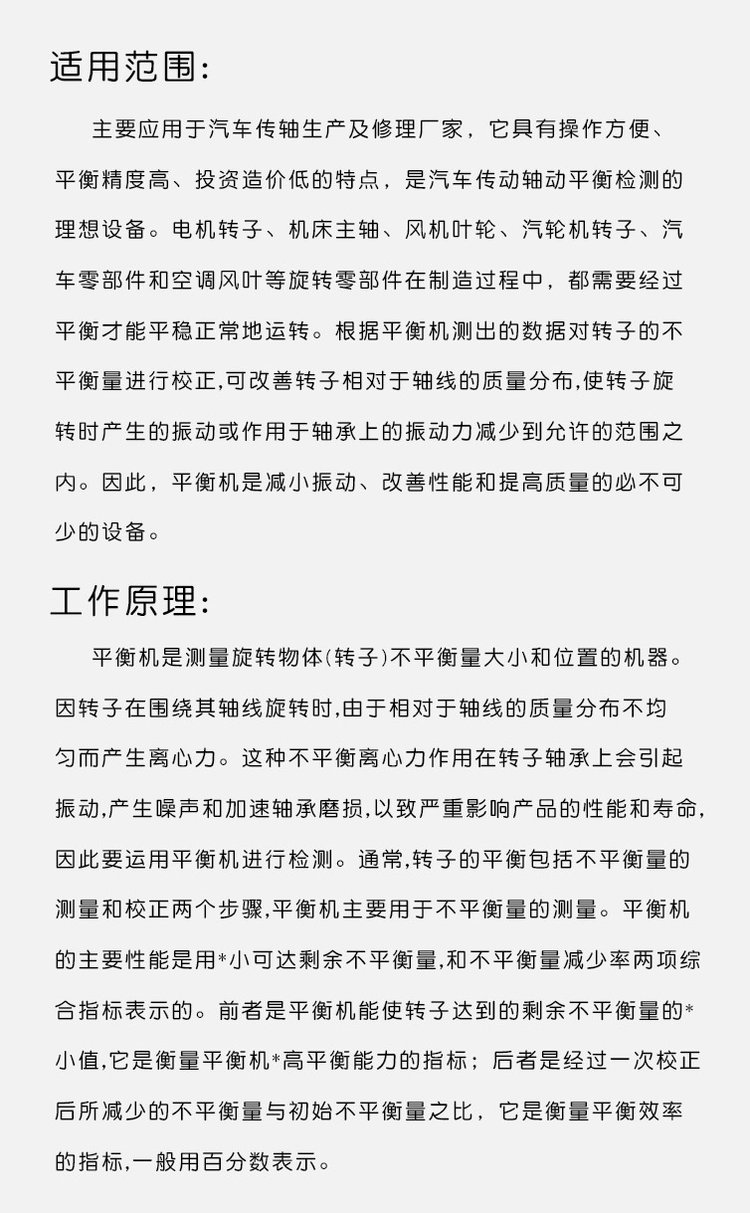 适用范围:

主要应用于汽车传轴生产及修理厂家，它具有操作方便、平衡精度高、投资造价低的特点，是汽车传动轴动平衡检测的理想设备。电机转子、机床主轴、风机叶轮、汽轮机转子、汽车零部件和空调风叶等旋转零部件在制造过程中，都需要经过平衡才能平稳正常地运转。根据平衡机测出的数据对转子的不平衡量进行校正,可改善转子相对于轴线的质量分布,使转子旋转时产生的振动或作用于轴承上的振动力减少到允许的范围之内。因此，平衡机是减小振动、改善性能和提高质量的必不可少的设备。

工作原理:

平衡机是测量旋转物体(转子)不平衡量大小和位置的机器。因转子在围绕其轴线旋转时,由于相对于轴线的质量分布不均匀而产生离心力。这种不平衡离心力作用在转子轴承上会引起振动,产生噪声和加速轴承磨损,以致严重影响产品的性能和寿命,因此要运用平衡机进行检测。通常,转子的平衡包括不平衡量的测量和校正两个步骤,平衡机主要用于不平衡量的测量。平衡机的主要性能是用*小可达剩余不平衡量,和不平衡量减少率两项综合指标表示的。前者是平衡机能使转子达到的剩余不平衡量的*小值,它是衡量平衡机*高平衡能力的指标；后者是经过一次校正后所减少的不平衡量与初始不平衡量之比，它是衡量平衡效率的指标,一般用百分数表示。